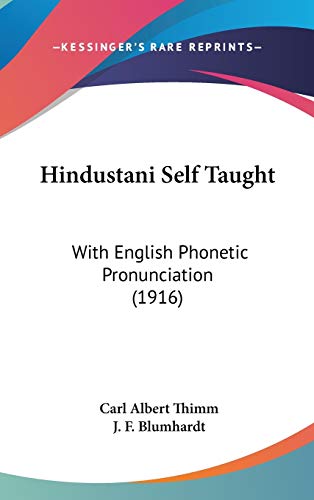 —KESSINGER'S RARE REPRINTS—

Hindustani Self Taught

With English Phonetic Pronunciation (1916)

Carl Albert Thimm
J. F. Blumhardt